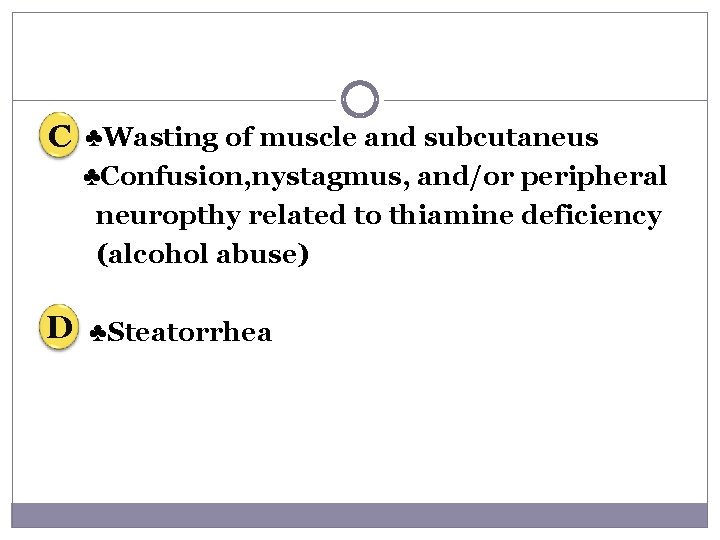 C ♣Wasting of muscle and subcutaneus

♣Confusion,nystagmus, and/or peripheral neuropthy related to thiamine deficiency (alcohol abuse)

D ♣Steatorrhea